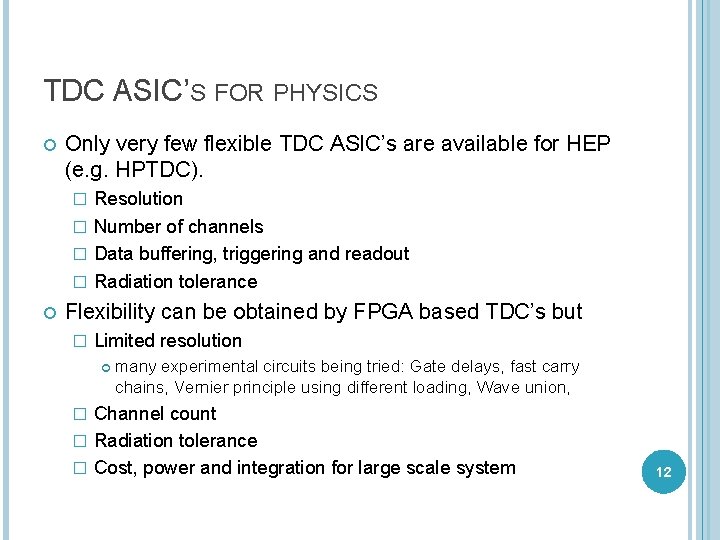 TDC ASIC'S FOR PHYSICS

Only very few flexible TDC ASIC's are available for HEP (e.g. HPTDC).

Resolution

Number of channels

Data buffering, triggering and readout

Radiation tolerance

Flexibility can be obtained by FPGA based TDC's but

Limited resolution

many experimental circuits being tried: Gate delays, fast carry chains, Vernier principle using different loading, Wave union,

Channel count

Radiation tolerance

Cost, power and integration for large scale system

12